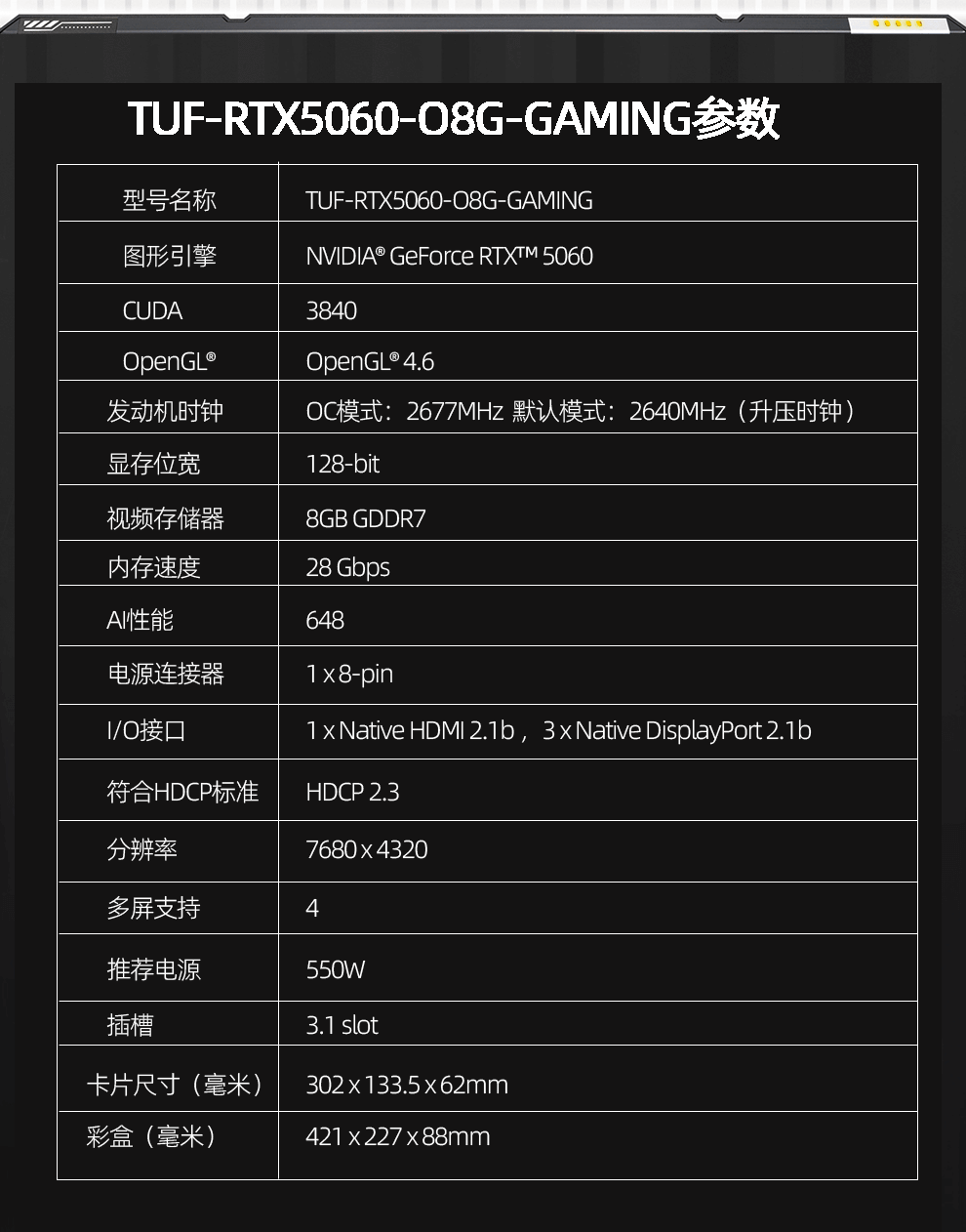 TUF-RTX5060-O8G-GAMING参数

| 型号名称 | TUF-RTX5060-O8G-GAMING |
|---|---|
| 图形引擎 | NVIDIA® GeForce RTX™ 5060 |
| CUDA | 3840 |
| OpenGL® | OpenGL® 4.6 |
| 发动机时钟 | OC模式：2677MHz 默认模式：2640MHz（升压时钟） |
| 显存位宽 | 128-bit |
| 视频存储器 | 8GB GDDR7 |
| 内存速度 | 28 Gbps |
| AI性能 | 648 |
| 电源连接器 | 1 x 8-pin |
| I/O接口 | 1 x Native HDMI 2.1b，3 x Native DisplayPort 2.1b |
| 符合HDCP标准 | HDCP 2.3 |
| 分辨率 | 7680 x 4320 |
| 多屏支持 | 4 |
| 推荐电源 | 550W |
| 插槽 | 3.1 slot |
| 卡片尺寸（毫米） | 302 x 133.5 x 62mm |
| 彩盒（毫米） | 421 x 227 x 88mm |